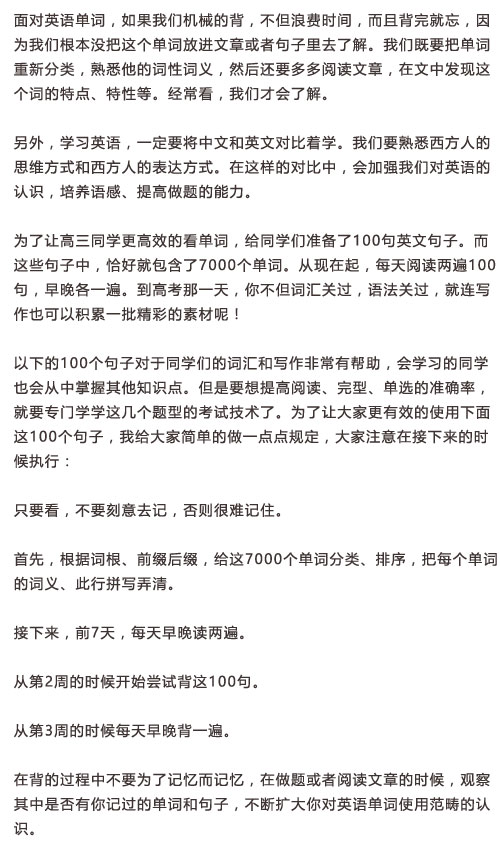 面对英语单词，如果我们机械的背，不但浪费时间，而且背完就忘，因为我们根本没把这个单词放进文章或者句子里去了解。我们既要把单词重新分类，熟悉他的词性词义，然后还要多多阅读文章，在文中发现这个词的特点、特性等。经常看，我们才会了解。

另外，学习英语，一定要将中文和英文对比着学。我们要熟悉西方人的思维方式和西方人的表达方式。在这样的对比中，会加强我们对英语的认识，培养语感、提高做题的能力。

为了让高三同学更高效的看单词，给同学们准备了100句英文句子。而这些句子中，恰好就包含了7000个单词。从现在起，每天阅读两遍100句，早晚各一遍。到高考那一天，你不但词汇关过，语法关过，就连写作也可以积累一批精彩的素材呢！

以下的100个句子对于同学们的词汇和写作非常有帮助，会学习的同学也会从中掌握其他知识点。但是要想提高阅读、完型、单选的准确率，就要专门学学这几个题型的考试技术了。为了让大家更有效的使用下面这100个句子，我给大家简单的做一点点规定，大家注意在接下来的时候执行：

只要看，不要刻意去记，否则很难记住。

首先，根据词根、前缀后缀，给这7000个单词分类、排序，把每个单词的词义、此行拼写弄清。

接下来，前7天，每天早晚读两遍。

从第2周的时候开始尝试背这100句。

从第3周的时候每天早晚背一遍。

在背的过程中不要为了记忆而记忆，在做题或者阅读文章的时候，观察其中是否有你记过的单词和句子，不断扩大你对英语单词使用范畴的认识。